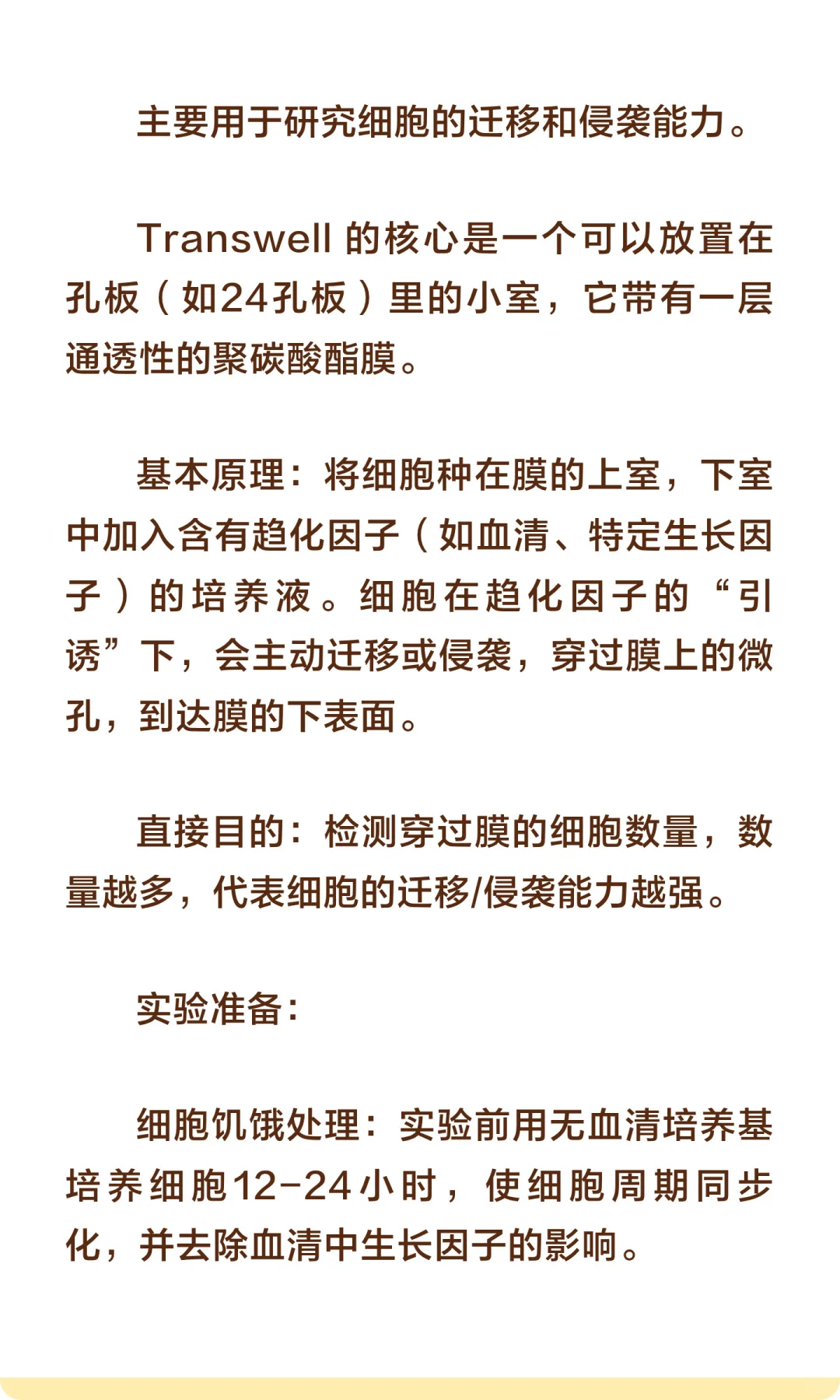 主要用于研究细胞的迁移和侵袭能力。

Transwell 的核心是一个可以放置在孔板（如24孔板）里的小室，它带有一层通透性的聚碳酸酯膜。

基本原理：将细胞种在膜的上室，下室中加入含有趋化因子（如血清、特定生长因子）的培养液。细胞在趋化因子的“引诱”下，会主动迁移或侵袭，穿过膜上的微孔，到达膜的下表面。

直接目的：检测穿过膜的细胞数量，数量越多，代表细胞的迁移/侵袭能力越强。

实验准备：

细胞饥饿处理：实验前用无血清培养基培养细胞12-24小时，使细胞周期同步化，并去除血清中生长因子的影响。